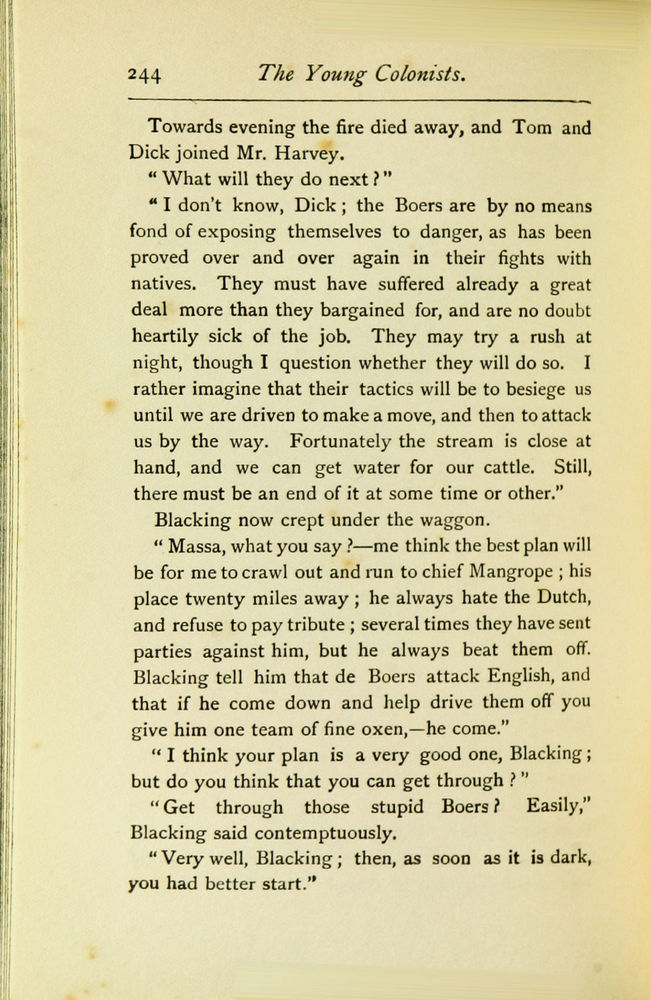 244 The Young Colonists.

Towards evening the fire died away, and Tom and Dick joined Mr. Harvey.

"What will they do next?"

"I don't know, Dick; the Boers are by no means fond of exposing themselves to danger, as has been proved over and over again in their fights with natives. They must have suffered already a great deal more than they bargained for, and are no doubt heartily sick of the job. They may try a rush at night, though I question whether they will do so. I rather imagine that their tactics will be to besiege us until we are driven to make a move, and then to attack us by the way. Fortunately the stream is close at hand, and we can get water for our cattle. Still, there must be an end of it at some time or other."

Blacking now crept under the waggon.

"Massa, what you say?—me think the best plan will be for me to crawl out and run to chief Mangrope; his place twenty miles away; he always hate the Dutch, and refuse to pay tribute; several times they have sent parties against him, but he always beat them off. Blacking tell him that de Boers attack English, and that if he come down and help drive them off you give him one team of fine oxen,—he come."

"I think your plan is a very good one, Blacking; but do you think that you can get through?"

"Get through those stupid Boers? Easily," Blacking said contemptuously.

"Very well, Blacking; then, as soon as it is dark, you had better start."